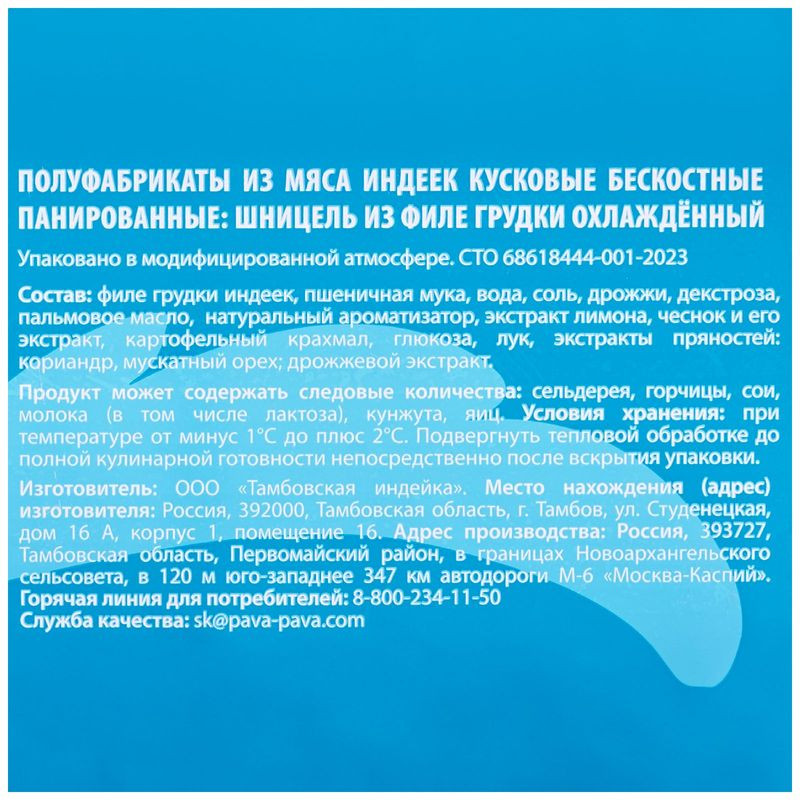 ПОЛУФАБРИКАТЫ ИЗ МЯСА ИНДЕЕК КУСКОВЫЕ БЕСКОСТНЫЕ ПАНИРОВАННЫЕ: ШНИЦЕЛЬ ИЗ ФИЛЕ ГРУДКИ ОХЛАЖДЁННЫЙ

Упаковано в модифицированной атмосфере. СТО 68618444-001-2023

Состав: филе грудки индеек, пшеничная мука, вода, соль, дрожжи, декстроза, пальмовое масло, натуральный ароматизатор, экстракт лимона, чеснок и его экстракт, картофельный крахмал, глюкоза, лук, экстракты пряностей: кориандр, мускатный орех; дрожжевой экстракт.

Продукт может содержать следовые количества: сельдерея, горчицы, сои, молока (в том числе лактоза), кунжута, яиц. Условия хранения: при температуре от минус 1°С до плюс 2°С. Подвергнуть тепловой обработке до полной кулинарной готовности непосредственно после вскрытия упаковки.

Изготовитель: ООО «Тамбовская индейка». Место нахождения (адрес) изготовителя: Россия, 392000, Тамбовская область, г. Тамбов, ул. Студенецкая, дом 16 А, корпус 1, помещение 16. Адрес производства: Россия, 393727, Тамбовская область, Первомайский район, в границах Новоархангельского сельсовета, в 120 м юго-западнее 347 км автодороги М-6 «Москва-Каспий».
Горячая линия для потребителей: 8-800-234-11-50
Служба качества: sk@pava-pava.com